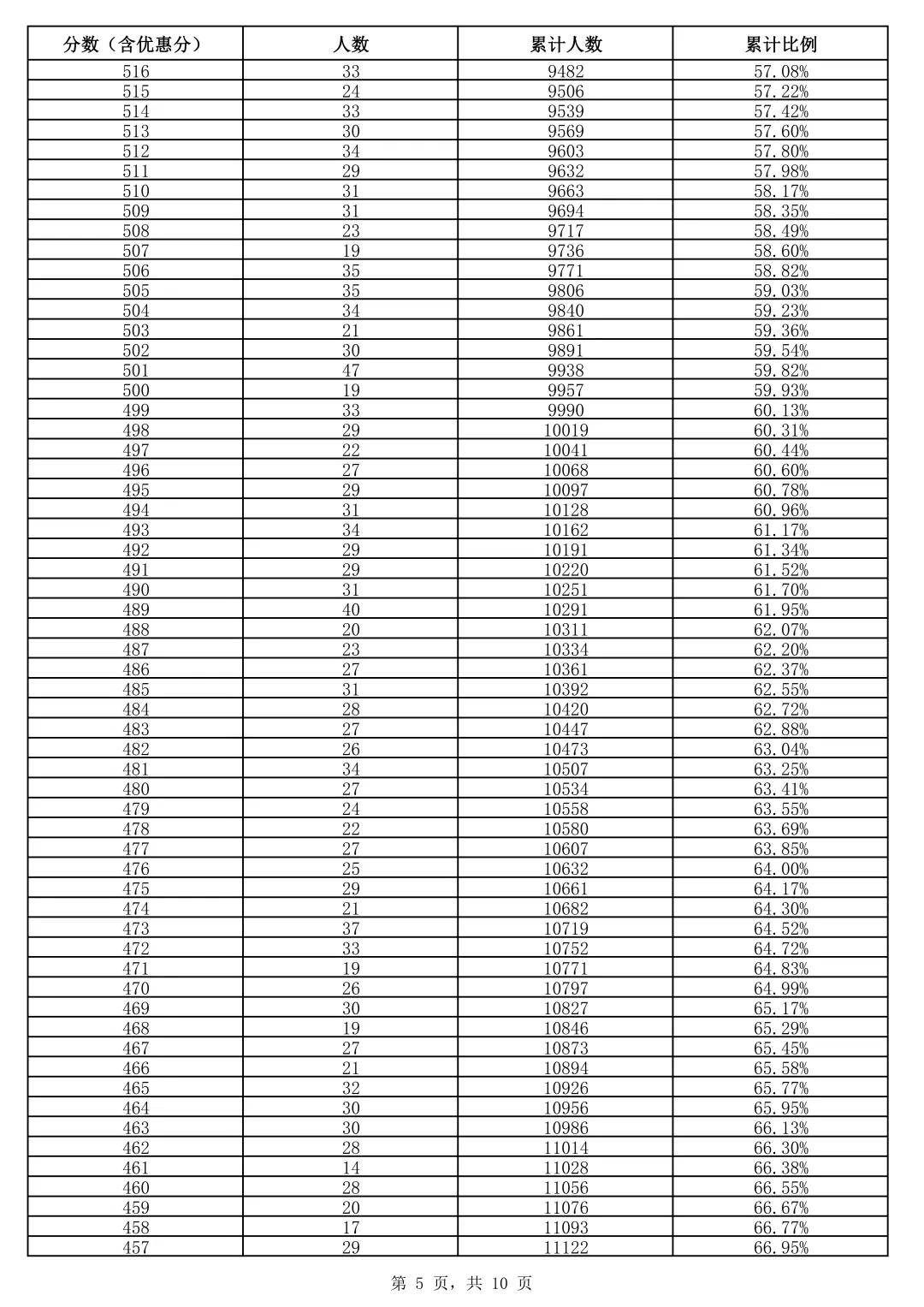 | 分数（含优惠分） | 人数 | 累计人数 | 累计比例 |
|---|---|---|---|
| 516 | 33 | 9482 | 57.08% |
| 515 | 24 | 9506 | 57.22% |
| 514 | 33 | 9539 | 57.42% |
| 513 | 30 | 9569 | 57.60% |
| 512 | 34 | 9603 | 57.80% |
| 511 | 29 | 9632 | 57.98% |
| 510 | 31 | 9663 | 58.17% |
| 509 | 31 | 9694 | 58.35% |
| 508 | 23 | 9717 | 58.49% |
| 507 | 19 | 9736 | 58.60% |
| 506 | 35 | 9771 | 58.82% |
| 505 | 35 | 9806 | 59.03% |
| 504 | 34 | 9840 | 59.23% |
| 503 | 21 | 9861 | 59.36% |
| 502 | 30 | 9891 | 59.54% |
| 501 | 47 | 9938 | 59.82% |
| 500 | 19 | 9957 | 59.93% |
| 499 | 33 | 9990 | 60.13% |
| 498 | 29 | 10019 | 60.31% |
| 497 | 22 | 10041 | 60.44% |
| 496 | 27 | 10068 | 60.60% |
| 495 | 29 | 10097 | 60.78% |
| 494 | 31 | 10128 | 60.96% |
| 493 | 34 | 10162 | 61.17% |
| 492 | 29 | 10191 | 61.34% |
| 491 | 29 | 10220 | 61.52% |
| 490 | 31 | 10251 | 61.70% |
| 489 | 40 | 10291 | 61.95% |
| 488 | 20 | 10311 | 62.07% |
| 487 | 23 | 10334 | 62.20% |
| 486 | 27 | 10361 | 62.37% |
| 485 | 31 | 10392 | 62.55% |
| 484 | 28 | 10420 | 62.72% |
| 483 | 27 | 10447 | 62.88% |
| 482 | 26 | 10473 | 63.04% |
| 481 | 34 | 10507 | 63.25% |
| 480 | 27 | 10534 | 63.41% |
| 479 | 24 | 10558 | 63.55% |
| 478 | 22 | 10580 | 63.69% |
| 477 | 27 | 10607 | 63.85% |
| 476 | 25 | 10632 | 64.00% |
| 475 | 29 | 10661 | 64.17% |
| 474 | 21 | 10682 | 64.30% |
| 473 | 37 | 10719 | 64.52% |
| 472 | 33 | 10752 | 64.72% |
| 471 | 19 | 10771 | 64.83% |
| 470 | 26 | 10797 | 64.99% |
| 469 | 30 | 10827 | 65.17% |
| 468 | 19 | 10846 | 65.29% |
| 467 | 27 | 10873 | 65.45% |
| 466 | 21 | 10894 | 65.58% |
| 465 | 32 | 10926 | 65.77% |
| 464 | 30 | 10956 | 65.95% |
| 463 | 30 | 10986 | 66.13% |
| 462 | 28 | 11014 | 66.30% |
| 461 | 14 | 11028 | 66.38% |
| 460 | 28 | 11056 | 66.55% |
| 459 | 20 | 11076 | 66.67% |
| 458 | 17 | 11093 | 66.77% |
| 457 | 29 | 11122 | 66.95% |

第5页，共10页